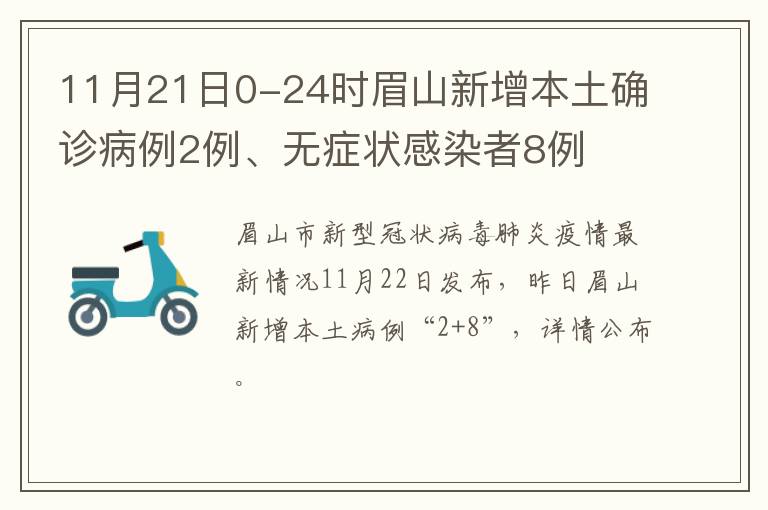 11月21日0-24时眉山新增本土确诊病例2例、无症状感染者8例

眉山市新型冠状病毒肺炎疫情最新情况11月22日发布，昨日眉山新增本土病例“2+8”，详情公布。